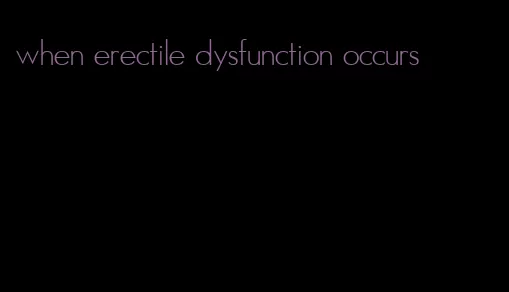 when erectile dysfunction occurs